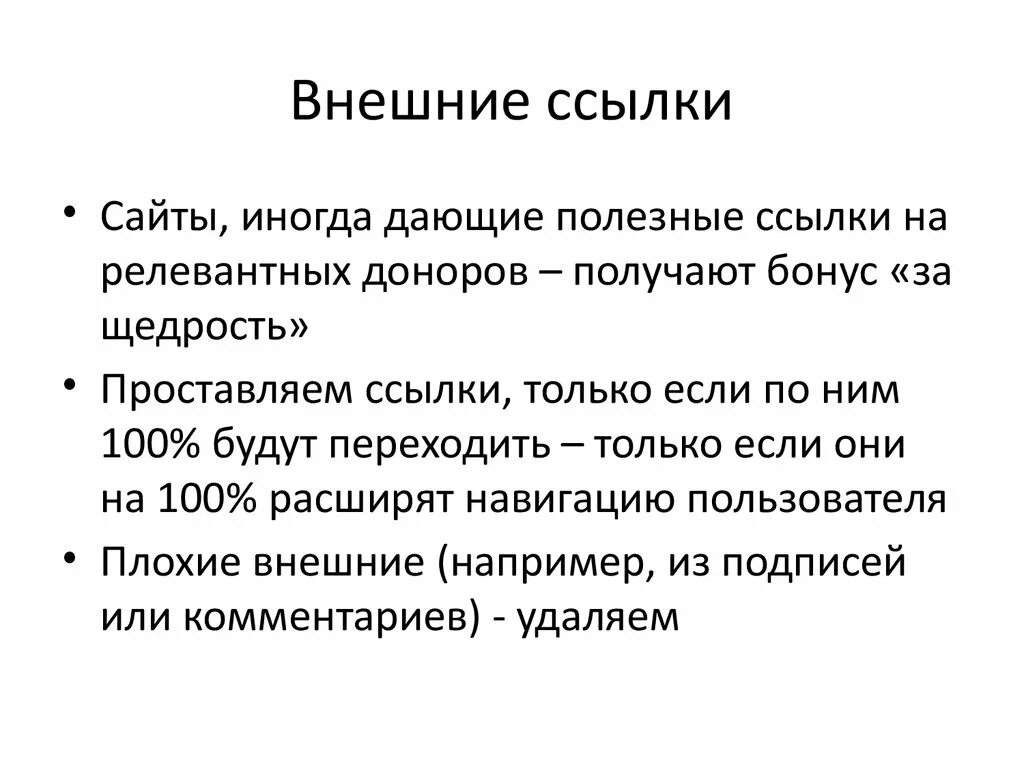 Внешние ссылки

• Сайты, иногда дающие полезные ссылки на релевантных доноров – получают бонус «за щедрость»
• Проставляем ссылки, только если по ним 100% будут переходить – только если они на 100% расширят навигацию пользователя
• Плохие внешние (например, из подписей или комментариев) - удаляем